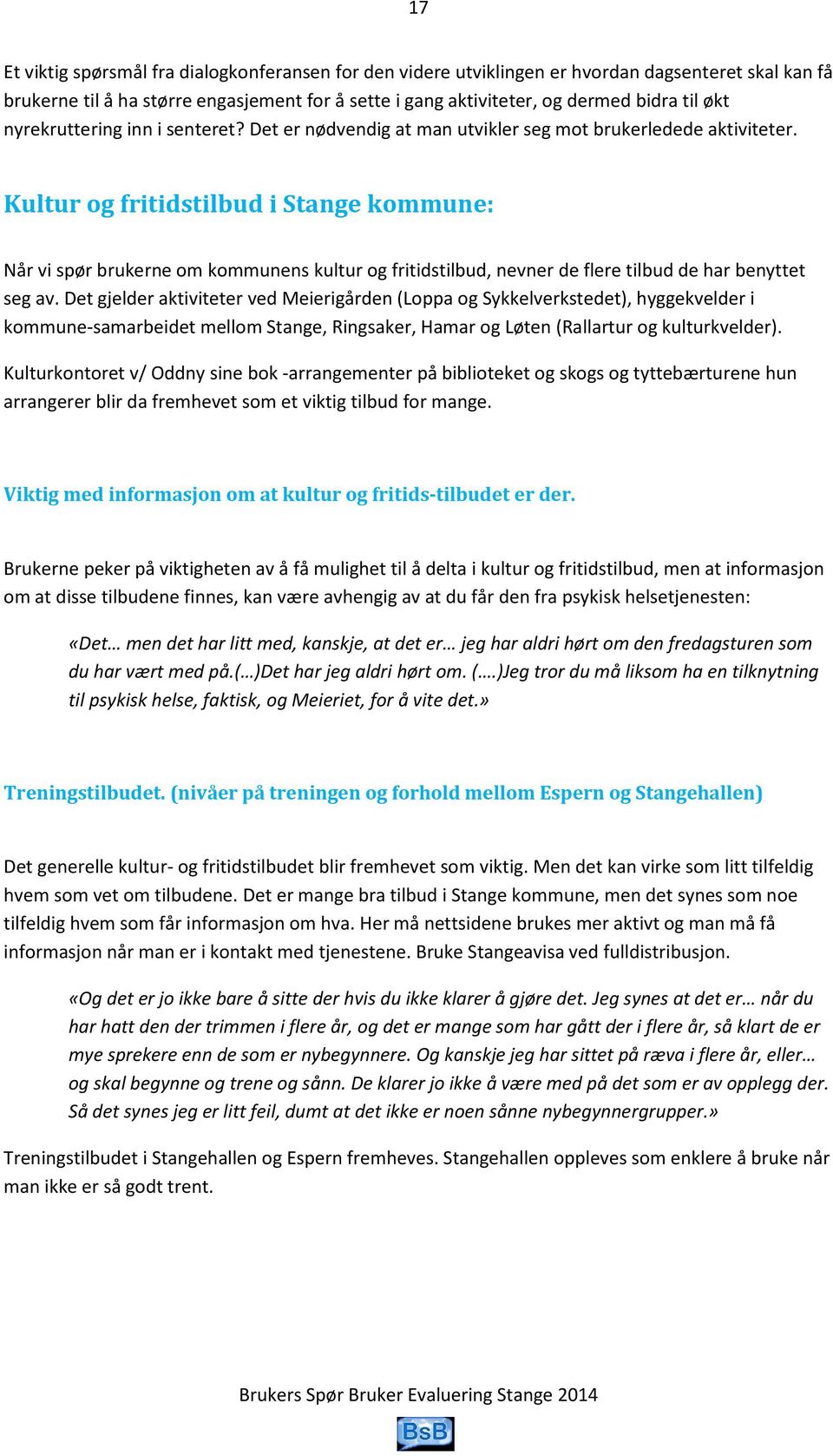 17

Et viktig spørsmål fra dialogkonferansen for den videre utviklingen er hvordan dagsenteret skal kan få brukerne til å ha større engasjement for å sette i gang aktiviteter, og dermed bidra til økt nyrekruttering inn i senteret? Det er nødvendig at man utvikler seg mot brukerledede aktiviteter.

Kultur og fritidstilbud i Stange kommune:

Når vi spør brukerne om kommunens kultur og fritidstilbud, nevner de flere tilbud de har benyttet seg av. Det gjelder aktiviteter ved Meierigården (Loppa og Sykkelverkstedet), hyggekvelder i kommune-samarbeidet mellom Stange, Ringsaker, Hamar og Løten (Rallartur og kulturkvelder).

Kulturkontoret v/ Oddny sine bok -arrangementer på biblioteket og skogs og tyttebærturene hun arrangerer blir da fremhevet som et viktig tilbud for mange.

Viktig med informasjon om at kultur og fritids-tilbudet er der.

Brukerne peker på viktigheten av å få mulighet til å delta i kultur og fritidstilbud, men at informasjon om at disse tilbudene finnes, kan være avhengig av at du får den fra psykisk helsetjenesten:

«Det… men det har litt med, kanskje, at det er… jeg har aldri hørt om den fredagsturen som du har vært med på.(…)Det har jeg aldri hørt om. (….)Jeg tror du må liksom ha en tilknytning til psykisk helse, faktisk, og Meieriet, for å vite det.»

Treningstilbudet. (nivåer på treningen og forhold mellom Espern og Stangehallen)

Det generelle kultur- og fritidstilbudet blir fremhevet som viktig. Men det kan virke som litt tilfeldig hvem som vet om tilbudene. Det er mange bra tilbud i Stange kommune, men det synes som noe tilfeldig hvem som får informasjon om hva. Her må nettsidene brukes mer aktivt og man må få informasjon når man er i kontakt med tjenestene. Bruke Stangeavisa ved fulldistribusjon.

«Og det er jo ikke bare å sitte der hvis du ikke klarer å gjøre det. Jeg synes at det er… når du har hatt den der trimmen i flere år, og det er mange som har gått der i flere år, så klart de er mye sprekere enn de som er nybegynnere. Og kanskje jeg har sittet på ræva i flere år, eller… og skal begynne og trene og sånn. De klarer jo ikke å være med på det som er av opplegg der. Så det synes jeg er litt feil, dumt at det ikke er noen sånne nybegynnergrupper.»

Treningstilbudet i Stangehallen og Espern fremheves. Stangehallen oppleves som enklere å bruke når man ikke er så godt trent.

Brukers Spør Bruker Evaluering Stange 2014

BsB